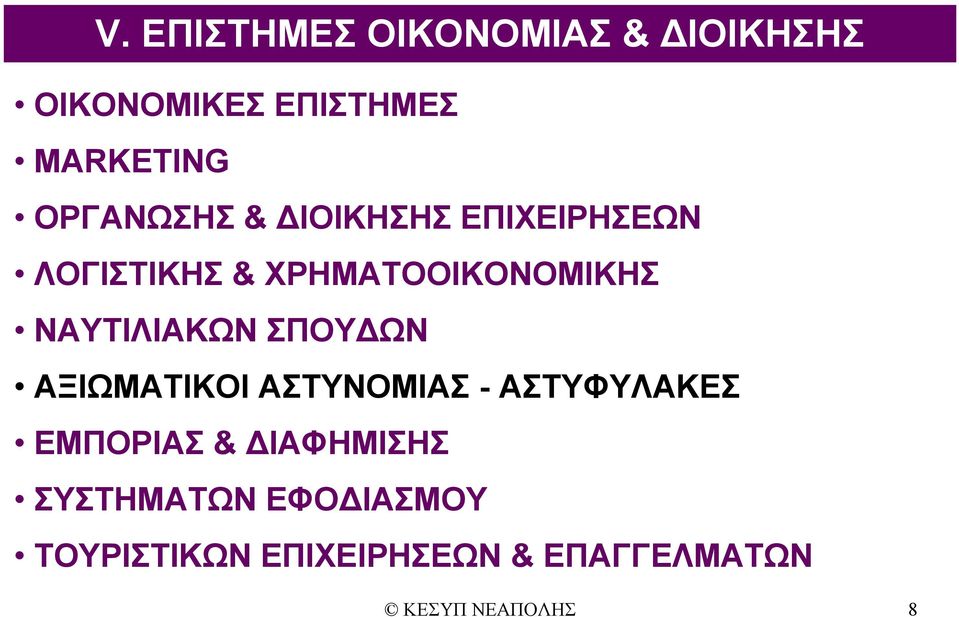 V. ΕΠΙΣΤΗΜΕΣ ΟΙΚΟΝΟΜΙΑΣ & ΔΙΟΙΚΗΣΗΣ

• ΟΙΚΟΝΟΜΙΚΕΣ ΕΠΙΣΤΗΜΕΣ
• MARKETING
• ΟΡΓΑΝΩΣΗΣ & ΔΙΟΙΚΗΣΗΣ ΕΠΙΧΕΙΡΗΣΕΩΝ
• ΛΟΓΙΣΤΙΚΗΣ & ΧΡΗΜΑΤΟΟΙΚΟΝΟΜΙΚΗΣ
• ΝΑΥΤΙΛΙΑΚΩΝ ΣΠΟΥΔΩΝ
• ΑΞΙΩΜΑΤΙΚΟΙ ΑΣΤΥΝΟΜΙΑΣ - ΑΣΤΥΦΥΛΑΚΕΣ
• ΕΜΠΟΡΙΑΣ & ΔΙΑΦΗΜΙΣΗΣ
• ΣΥΣΤΗΜΑΤΩΝ ΕΦΟΔΙΑΣΜΟΥ
• ΤΟΥΡΙΣΤΙΚΩΝ ΕΠΙΧΕΙΡΗΣΕΩΝ & ΕΠΑΓΓΕΛΜΑΤΩΝ

© ΚΕΣΥΠ ΝΕΑΠΟΛΗΣ 8